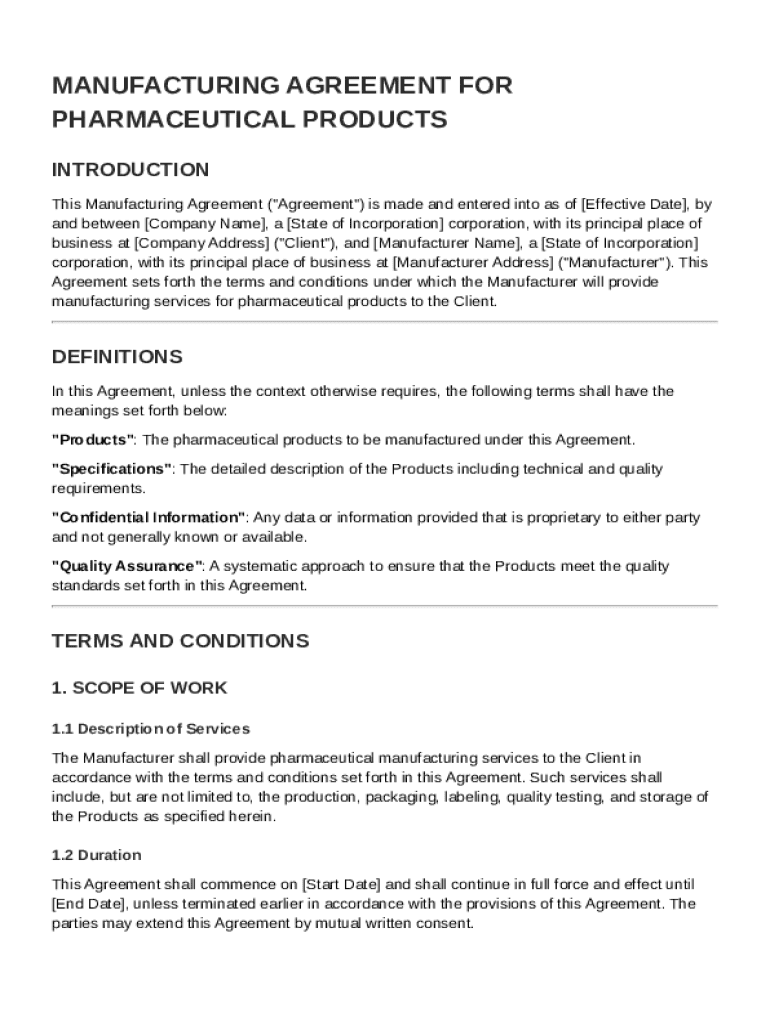 MANUFACTURING AGREEMENT FOR PHARMACEUTICAL PRODUCTS

INTRODUCTION

This Manufacturing Agreement ("Agreement") is made and entered into as of [Effective Date], by and between [Company Name], a [State of Incorporation] corporation, with its principal place of business at [Company Address] ("Client"), and [Manufacturer Name], a [State of Incorporation] corporation, with its principal place of business at [Manufacturer Address] ("Manufacturer"). This Agreement sets forth the terms and conditions under which the Manufacturer will provide manufacturing services for pharmaceutical products to the Client.

DEFINITIONS

In this Agreement, unless the context otherwise requires, the following terms shall have the meanings set forth below:

"Products": The pharmaceutical products to be manufactured under this Agreement.

"Specifications": The detailed description of the Products including technical and quality requirements.

"Confidential Information": Any data or information provided that is proprietary to either party and not generally known or available.

"Quality Assurance": A systematic approach to ensure that the Products meet the quality standards set forth in this Agreement.

TERMS AND CONDITIONS

1. SCOPE OF WORK

1.1 Description of Services

The Manufacturer shall provide pharmaceutical manufacturing services to the Client in accordance with the terms and conditions set forth in this Agreement. Such services shall include, but are not limited to, the production, packaging, labeling, quality testing, and storage of the Products as specified herein.

1.2 Duration

This Agreement shall commence on [Start Date] and shall continue in full force and effect until [End Date], unless terminated earlier in accordance with the provisions of this Agreement. The parties may extend this Agreement by mutual written consent.